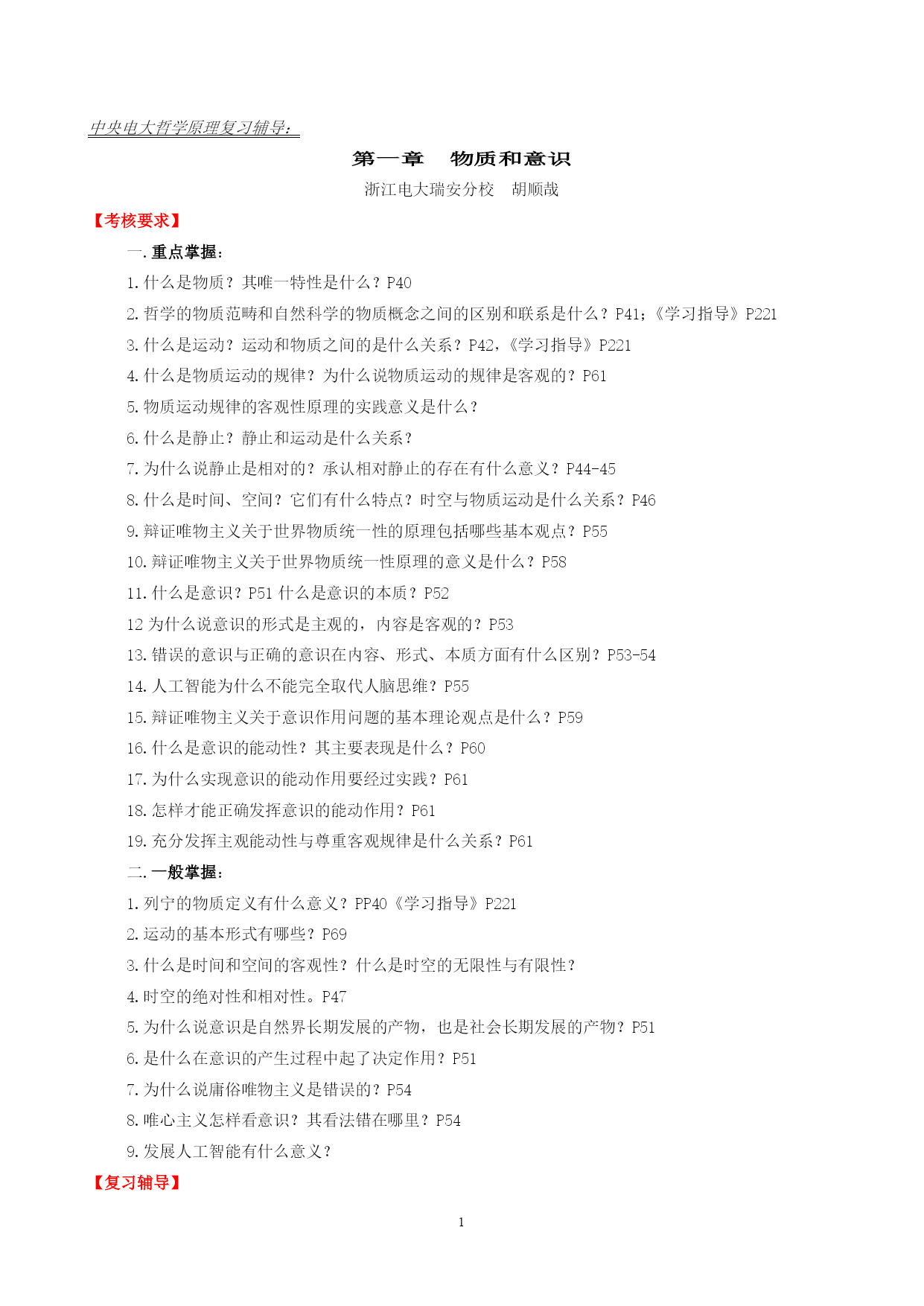 中央电大哲学原理复习辅导：

第一章　物质和意识

浙江电大瑞安分校　胡顺哉

【考核要求】

一. 重点掌握：

1. 什么是物质？其唯一特性是什么？P40

2. 哲学的物质范畴和自然科学的物质概念之间的区别和联系是什么？P41；《学习指导》P221

3. 什么是运动？运动和物质之间的是什么关系？P42，《学习指导》P221

4. 什么是物质运动的规律？为什么说物质运动的规律是客观的？P61

5. 物质运动规律的客观性原理的实践意义是什么？

6. 什么是静止？静止和运动是什么关系？

7. 为什么说静止是相对的？承认相对静止的存在有什么意义？P44-45

8. 什么是时间、空间？它们有什么特点？时空与物质运动是什么关系？P46

9. 辩证唯物主义关于世界物质统一性的原理包括哪些基本观点？P55

10. 辩证唯物主义关于世界物质统一性原理的意义是什么？P58

11. 什么是意识？P51 什么是意识的本质？P52

12 为什么说意识的形式是主观的，内容是客观的？P53

13. 错误的意识与正确的意识在内容、形式、本质方面有什么区别？P53-54

14. 人工智能为什么不能完全取代人脑思维？P55

15. 辩证唯物主义关于意识作用问题的基本理论观点是什么？P59

16. 什么是意识的能动性？其主要表现是什么？P60

17. 为什么实现意识的能动作用要经过实践？P61

18. 怎样才能正确发挥意识的能动作用？P61

19. 充分发挥主观能动性与尊重客观规律是什么关系？P61

二. 一般掌握：

1. 列宁的物质定义有什么意义？PP40《学习指导》P221

2. 运动的基本形式有哪些？P69

3. 什么是时间和空间的客观性？什么是时空的无限性与有限性？

4. 时空的绝对性和相对性。P47

5. 为什么说意识是自然界长期发展的产物，也是社会长期发展的产物？P51

6. 是什么在意识的产生过程中起了决定作用？P51

7. 为什么说庸俗唯物主义是错误的？P54

8. 唯心主义怎样看意识？其看法错在哪里？P54

9. 发展人工智能有什么意义？

【复习辅导】

1